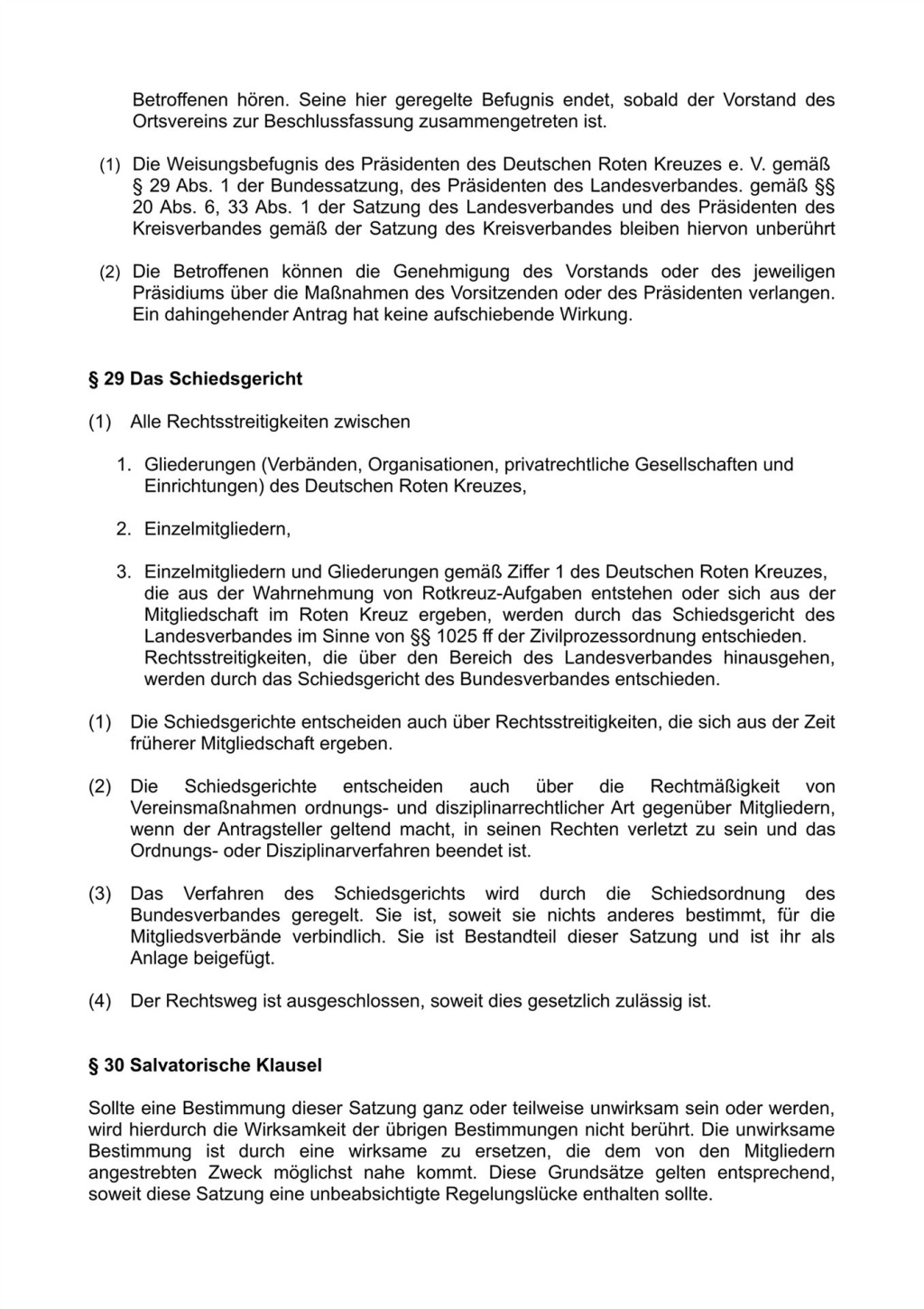 Betroffenen hören. Seine hier geregelte Befugnis endet, sobald der Vorstand des Ortsvereins zur Beschlussfassung zusammengetreten ist.

(1) Die Weisungsbefugnis des Präsidenten des Deutschen Roten Kreuzes e. V. gemäß § 29 Abs. 1 der Bundessatzung, des Präsidenten des Landesverbandes. gemäß §§ 20 Abs. 6, 33 Abs. 1 der Satzung des Landesverbandes und des Präsidenten des Kreisverbandes gemäß der Satzung des Kreisverbandes bleiben hiervon unberührt

(2) Die Betroffenen können die Genehmigung des Vorstands oder des jeweiligen Präsidiums über die Maßnahmen des Vorsitzenden oder des Präsidenten verlangen. Ein dahingehender Antrag hat keine aufschiebende Wirkung.

§ 29 Das Schiedsgericht

(1) Alle Rechtsstreitigkeiten zwischen

1. Gliederungen (Verbänden, Organisationen, privatrechtliche Gesellschaften und Einrichtungen) des Deutschen Roten Kreuzes,

2. Einzelmitgliedern,

3. Einzelmitgliedern und Gliederungen gemäß Ziffer 1 des Deutschen Roten Kreuzes, die aus der Wahrnehmung von Rotkreuz-Aufgaben entstehen oder sich aus der Mitgliedschaft im Roten Kreuz ergeben, werden durch das Schiedsgericht des Landesverbandes im Sinne von §§ 1025 ff der Zivilprozessordnung entschieden. Rechtsstreitigkeiten, die über den Bereich des Landesverbandes hinausgehen, werden durch das Schiedsgericht des Bundesverbandes entschieden.

(1) Die Schiedsgerichte entscheiden auch über Rechtsstreitigkeiten, die sich aus der Zeit früherer Mitgliedschaft ergeben.

(2) Die Schiedsgerichte entscheiden auch über die Rechtmäßigkeit von Vereinsmaßnahmen ordnungs- und disziplinarrechtlicher Art gegenüber Mitgliedern, wenn der Antragsteller geltend macht, in seinen Rechten verletzt zu sein und das Ordnungs- oder Disziplinarverfahren beendet ist.

(3) Das Verfahren des Schiedsgerichts wird durch die Schiedsordnung des Bundesverbandes geregelt. Sie ist, soweit sie nichts anderes bestimmt, für die Mitgliedsverbände verbindlich. Sie ist Bestandteil dieser Satzung und ist ihr als Anlage beigefügt.

(4) Der Rechtsweg ist ausgeschlossen, soweit dies gesetzlich zulässig ist.

§ 30 Salvatorische Klausel

Sollte eine Bestimmung dieser Satzung ganz oder teilweise unwirksam sein oder werden, wird hierdurch die Wirksamkeit der übrigen Bestimmungen nicht berührt. Die unwirksame Bestimmung ist durch eine wirksame zu ersetzen, die dem von den Mitgliedern angestrebten Zweck möglichst nahe kommt. Diese Grundsätze gelten entsprechend, soweit diese Satzung eine unbeabsichtigte Regelungslücke enthalten sollte.